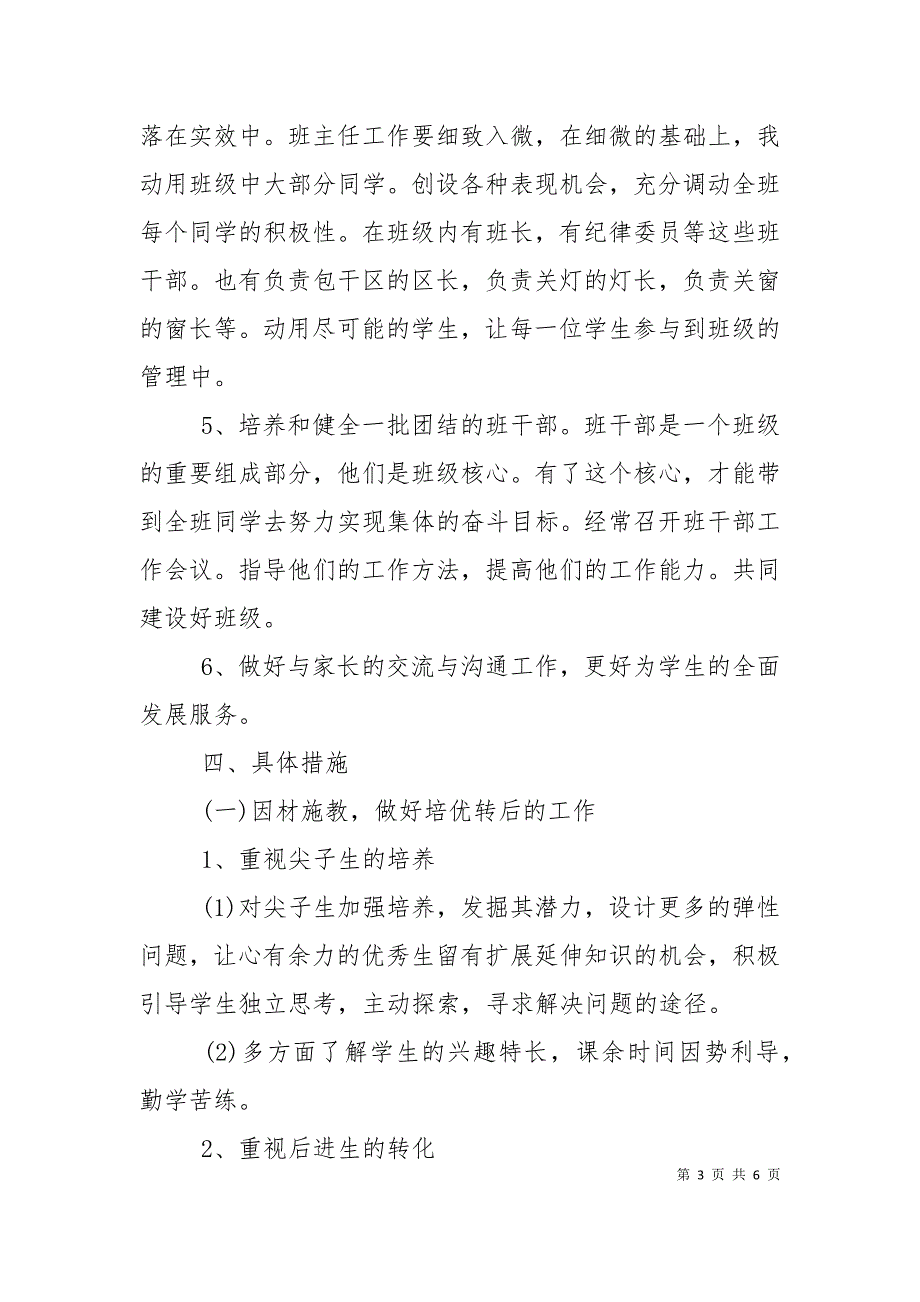 落在实效中。班主任工作要细致入微，在细微的基础上，我动用班级中大部分同学。创设各种表现机会，充分调动全班每个同学的积极性。在班级内有班长，有纪律委员等这些班干部。也有负责包干区的区长，负责关灯的灯长，负责关窗的窗长等。动用尽可能的学生，让每一位学生参与到班级的管理中。

5、培养和健全一批团结的班干部。班干部是一个班级的重要组成部分，他们是班级核心。有了这个核心，才能带到全班同学去努力实现集体的奋斗目标。经常召开班干部工作会议。指导他们的工作方法，提高他们的工作能力。共同建设好班级。

6、做好与家长的交流与沟通工作，更好为学生的全面发展服务。

四、具体措施

(一)因材施教，做好培优转后的工作

1、重视尖子生的培养

(1)对尖子生加强培养，发掘其潜力，设计更多的弹性问题，让心有余力的优秀生留有扩展延伸知识的机会，积极引导学生独立思考，主动探索，寻求解决问题的途径。

(2)多方面了解学生的兴趣特长，课余时间因势利导，勤学苦练。

2、重视后进生的转化

第 3 页 共 6 页